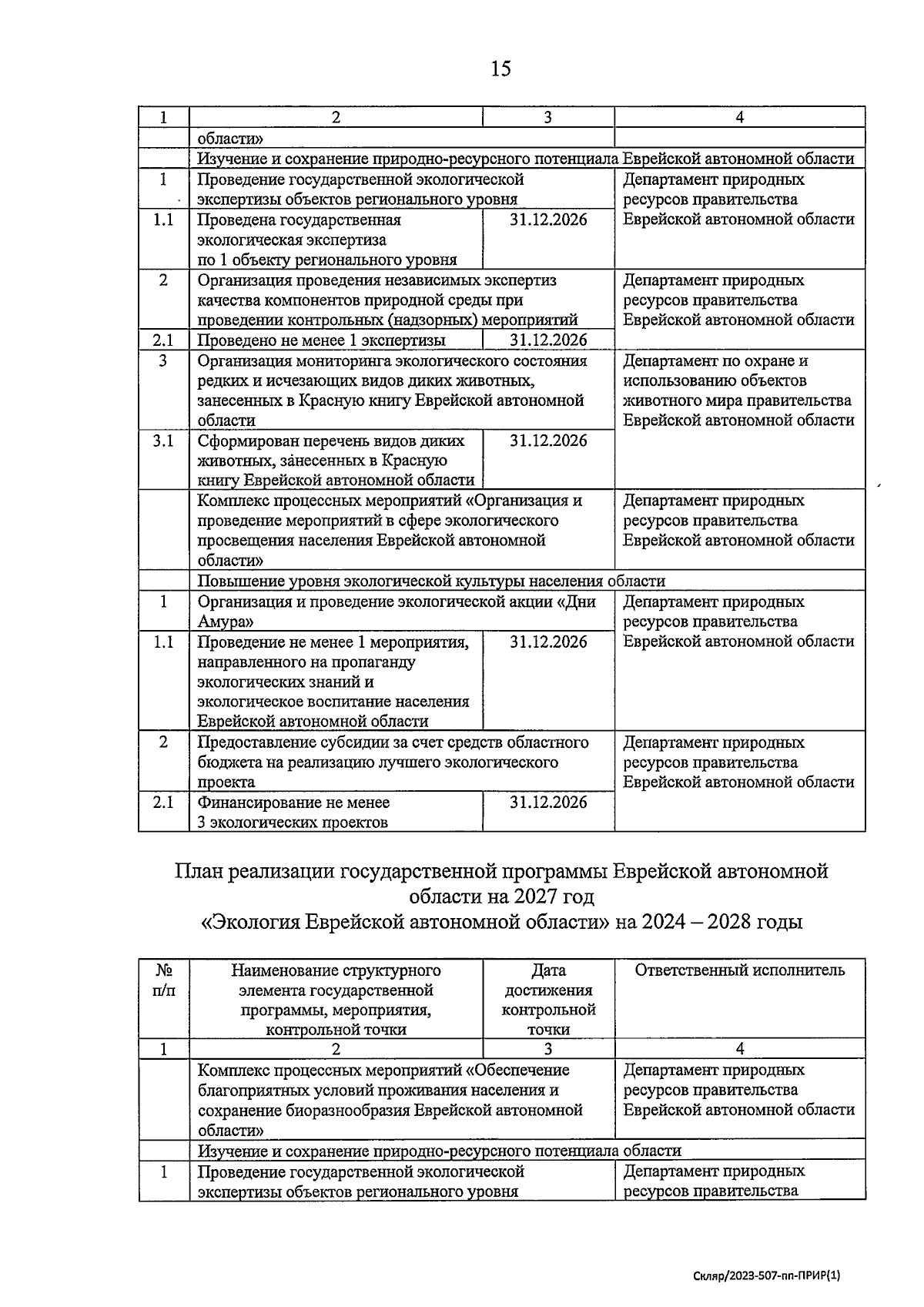 15

| 1 | 2 | 3 | 4 |
|---|---|---|---|
| | области» | | |
| | Изучение и сохранение природно-ресурсного потенциала Еврейской автономной области | | |
| 1 | Проведение государственной экологической экспертизы объектов регионального уровня | | Департамент природных ресурсов правительства Еврейской автономной области |
| 1.1 | Проведена государственная экологическая экспертиза по 1 объекту регионального уровня | 31.12.2026 | |
| 2 | Организация проведения независимых экспертиз качества компонентов природной среды при проведении контрольных (надзорных) мероприятий | | Департамент природных ресурсов правительства Еврейской автономной области |
| 2.1 | Проведено не менее 1 экспертизы | 31.12.2026 | |
| 3 | Организация мониторинга экологического состояния редких и исчезающих видов диких животных, занесенных в Красную книгу Еврейской автономной области | | Департамент по охране и использованию объектов животного мира правительства Еврейской автономной области |
| 3.1 | Сформирован перечень видов диких животных, занесенных в Красную книгу Еврейской автономной области | 31.12.2026 | |
| | Комплекс процессных мероприятий «Организация и проведение мероприятий в сфере экологического просвещения населения Еврейской автономной области» | | Департамент природных ресурсов правительства Еврейской автономной области |
| | Повышение уровня экологической культуры населения области | | |
| 1 | Организация и проведение экологической акции «Дни Амура» | | Департамент природных ресурсов правительства Еврейской автономной области |
| 1.1 | Проведение не менее 1 мероприятия, направленного на пропаганду экологических знаний и экологическое воспитание населения Еврейской автономной области | 31.12.2026 | |
| 2 | Предоставление субсидии за счет средств областного бюджета на реализацию лучшего экологического проекта | | Департамент природных ресурсов правительства Еврейской автономной области |
| 2.1 | Финансирование не менее 3 экологических проектов | 31.12.2026 | |

План реализации государственной программы Еврейской автономной области на 2027 год
«Экология Еврейской автономной области» на 2024 – 2028 годы

| № п/п | Наименование структурного элемента государственной программы, мероприятия, контрольной точки | Дата достижения контрольной точки | Ответственный исполнитель |
|---|---|---|---|
| 1 | 2 | 3 | 4 |
| | Комплекс процессных мероприятий «Обеспечение благоприятных условий проживания населения и сохранение биоразнообразия Еврейской автономной области» | | Департамент природных ресурсов правительства Еврейской автономной области |
| | Изучение и сохранение природно-ресурсного потенциала области | | |
| 1 | Проведение государственной экологической экспертизы объектов регионального уровня | | Департамент природных ресурсов правительства |

Скляр/2023-507-пп-ПРИР(1)